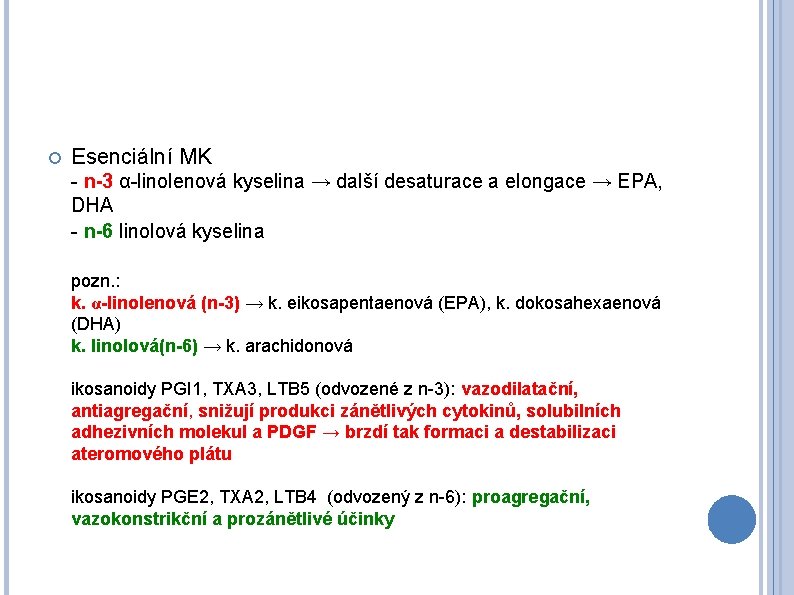 Esenciální MK

- n-3 α-linolenová kyselina → další desaturace a elongace → EPA, DHA

- n-6 linolová kyselina

pozn.:
k. α-linolenová (n-3) → k. eikosapentaenová (EPA), k. dokosahexaenová (DHA)
k. linolová(n-6) → k. arachidonová

ikosanoidy PGI1, TXA3, LTB5 (odvozené z n-3): vazodilatační, antiagregační, snižují produkci zánětlivých cytokinů, solubilních adhezivních molekul a PDGF → brzdí tak formaci a destabilizaci ateromového plátu

ikosanoidy PGE2, TXA2, LTB4 (odvozený z n-6): proagregační, vazokonstrikční a prozánětlivé účinky